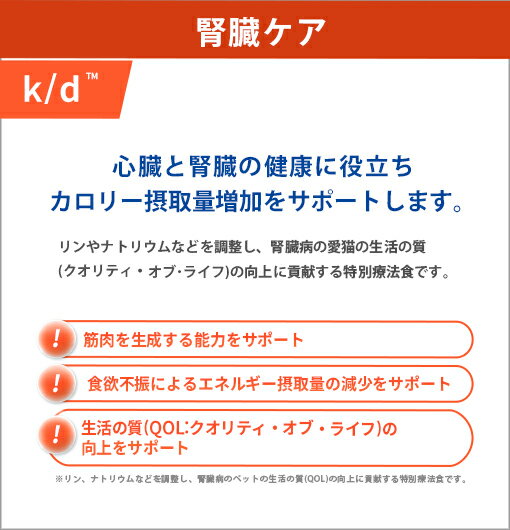 腎臓ケア

k/d™

心臓と腎臓の健康に役立ち
カロリー摂取量増加をサポートします。

リンやナトリウムなどを調整し、腎臓病の愛猫の生活の質(クオリティ・オブ・ライフ)の向上に貢献する特別療法食です。

!
筋肉を生成する能力をサポート

!
食欲不振によるエネルギー摂取量の減少をサポート

!
生活の質(QOL:クオリティ・オブ・ライフ)の向上をサポート

※リン、ナトリウムなどを調整し、腎臓病のペットの生活の質(QOL)の向上に貢献する特別療法食です。